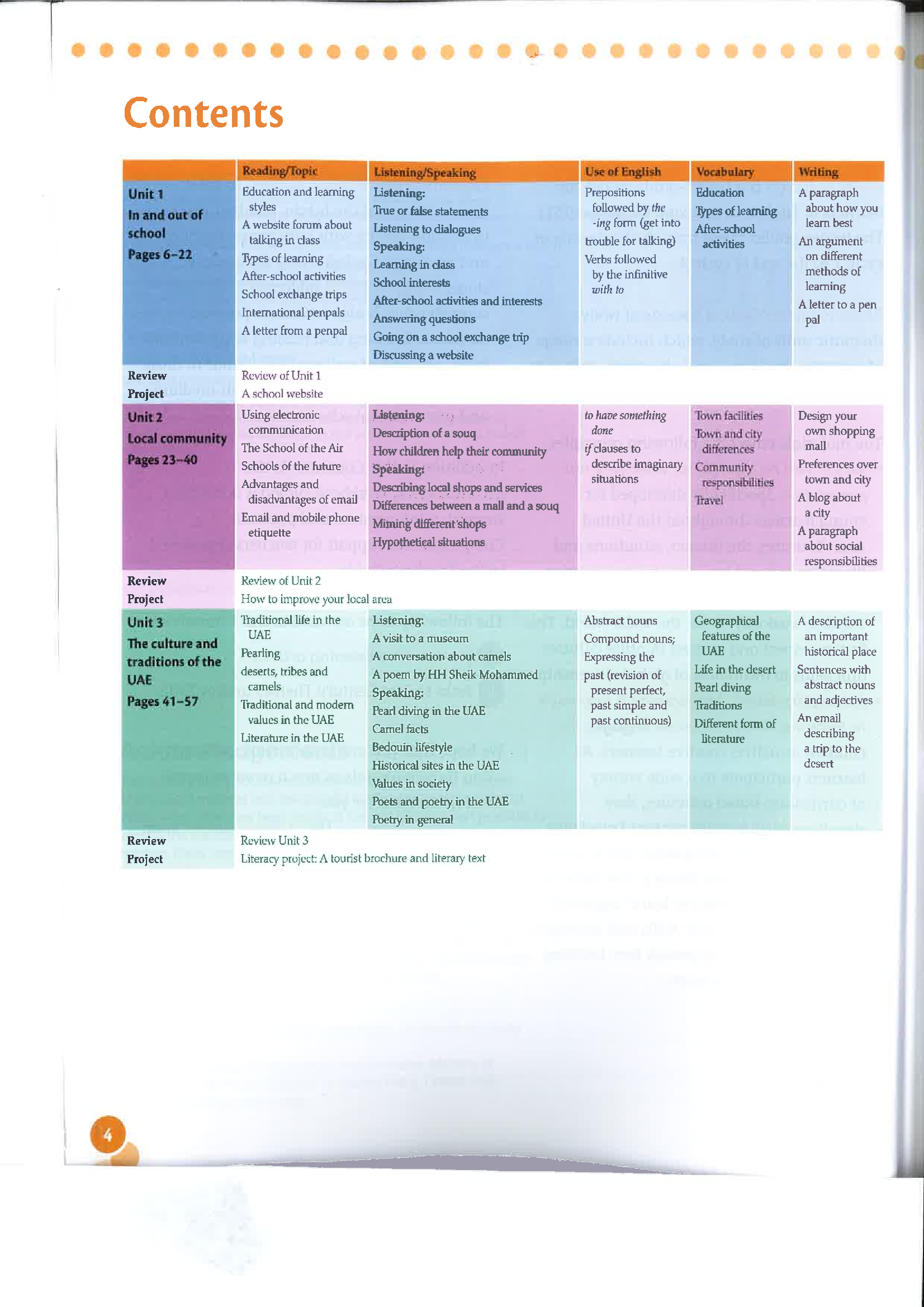 Contents

| | Reading/Topic | Listening/Speaking | Use of English | Vocabulary | Writing |
|---|---|---|---|---|---|
| Unit 1 In and out of school Pages 6–22 | Education and learning styles A website forum about talking in class Types of learning After-school activities School exchange trips International penpals A letter from a penpal | Listening: True or false statements Listening to dialogues Speaking: Learning in class School interests After-school activities and interests Answering questions Going on a school exchange trip Discussing a website | Prepositions followed by the -ing form (get into trouble for talking) Verbs followed by the infinitive with to | Education Types of learning After-school activities | A paragraph about how you learn best An argument on different methods of learning A letter to a pen pal |
| Review Project | Review of Unit 1 A school website | | | | |
| Unit 2 Local community Pages 23–40 | Using electronic communication The School of the Air Schools of the future Advantages and disadvantages of email Email and mobile phone etiquette | Listening: Description of a souq How children help their community Speaking: Describing local shops and services Differences between a mall and a souq Miming different shops Hypothetical situations | to have something done if clauses to describe imaginary situations | Town facilities Town and city differences Community responsibilities Travel | Design your own shopping mall Preferences over town and city A blog about a city A paragraph about social responsibilities |
| Review Project | Review of Unit 2 How to improve your local area | | | | |
| Unit 3 The culture and traditions of the UAE Pages 41–57 | Traditional life in the UAE Pearling deserts, tribes and camels Traditional and modern values in the UAE Literature in the UAE | Listening: A visit to a museum A conversation about camels A poem by HH Sheik Mohammed Speaking: Pearl diving in the UAE Camel facts Bedouin lifestyle Historical sites in the UAE Values in society Poets and poetry in the UAE Poetry in general | Abstract nouns Compound nouns; Expressing the past (revision of present perfect, past simple and past continuous) | Geographical features of the UAE Life in the desert Pearl diving Traditions Different form of literature | A description of an important historical place Sentences with abstract nouns and adjectives An email describing a trip to the desert |
| Review Project | Review Unit 3 Literacy project: A tourist brochure and literary text | | | | |

4